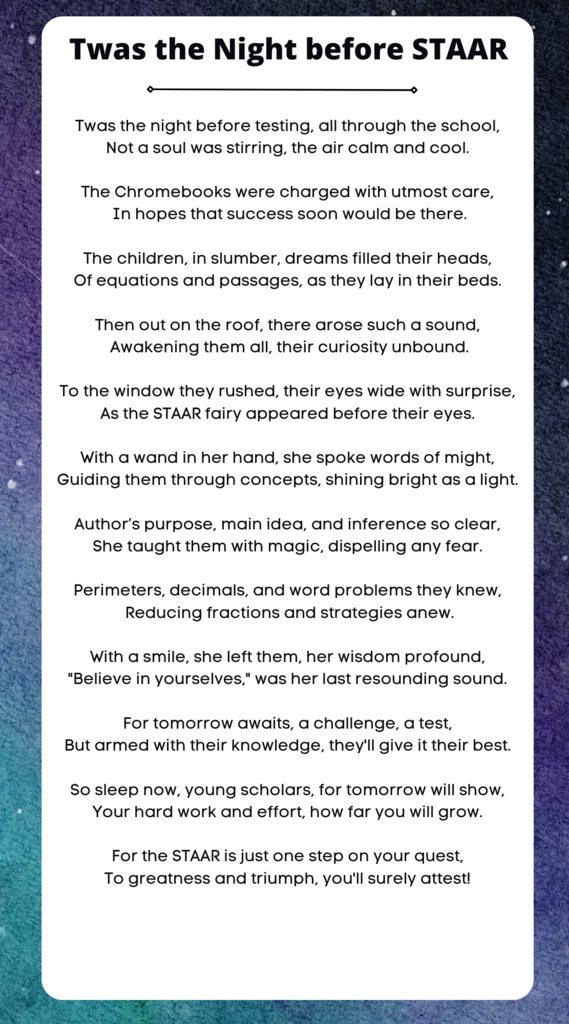 Twas the Night before STAAR

Twas the night before testing, all through the school,
Not a soul was stirring, the air calm and cool.

The Chromebooks were charged with utmost care,
In hopes that success soon would be there.

The children, in slumber, dreams filled their heads,
Of equations and passages, as they lay in their beds.

Then out on the roof, there arose such a sound,
Awakening them all, their curiosity unbound.

To the window they rushed, their eyes wide with surprise,
As the STAAR fairy appeared before their eyes.

With a wand in her hand, she spoke words of might,
Guiding them through concepts, shining bright as a light.

Author's purpose, main idea, and inference so clear,
She taught them with magic, dispelling any fear.

Perimeters, decimals, and word problems they knew,
Reducing fractions and strategies anew.

With a smile, she left them, her wisdom profound,
"Believe in yourselves," was her last resounding sound.

For tomorrow awaits, a challenge, a test,
But armed with their knowledge, they'll give it their best.

So sleep now, young scholars, for tomorrow will show,
Your hard work and effort, how far you will grow.

For the STAAR is just one step on your quest,
To greatness and triumph, you'll surely attest!